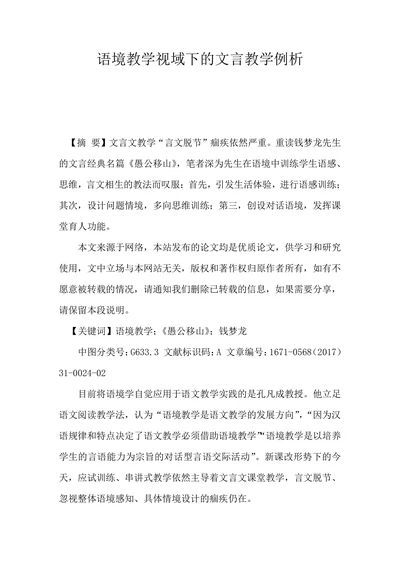 语境教学视域下的文言教学例析

【摘　要】文言文教学“言文脱节”痼疾依然严重。重读钱梦龙先生的文言经典名篇《愚公移山》，笔者深为先生在语境中训练学生语感、思维，言文相生的教法而叹服：首先，引发生活体验，进行语感训练；其次，设计问题情境，多向思维训练；第三，创设对话语境，发挥课堂育人功能。

本文来源于网络，本站发布的论文均是优质论文，供学习和研究使用，文中立场与本网站无关，版权和著作权归原作者所有，如有不愿意被转载的情况，请通知我们删除已转载的信息，如果需要分享，请保留本段说明。

【关键词】语境教学；《愚公移山》；钱梦龙

中图分类号：G633.3 文献标识码：A 文章编号：1671-0568（2017）31-0024-02

目前将语境学自觉应用于语文教学实践的是孔凡成教授。他立足语文阅读教学法，认为“语境教学是语文教学的发展方向”，“因为汉语规律和特点决定了语文教学必须借助语境教学”“语境教学是以培养学生的言语能力为宗旨的对话型言语交际活动”。新课改形势下的今天，应试训练、串讲式教学依然主导着文言文课堂教学，言文脱节、忽视整体语境感知、具体情境设计的痼疾仍在。